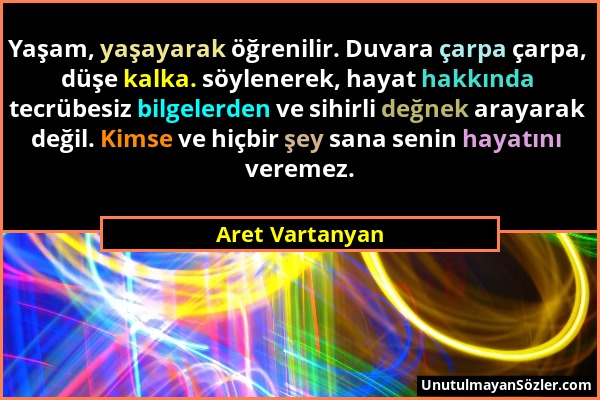 Yaşam, yaşayarak öğrenilir. Duvara çarpa çarpa, düşe kalka. söylenerek, hayat hakkında tecrübesiz bilgelerden ve sihirli değnek arayarak değil. Kimse ve hiçbir şey sana senin hayatını veremez.

Aret Vartanyan

UnutulmayanSözler.com